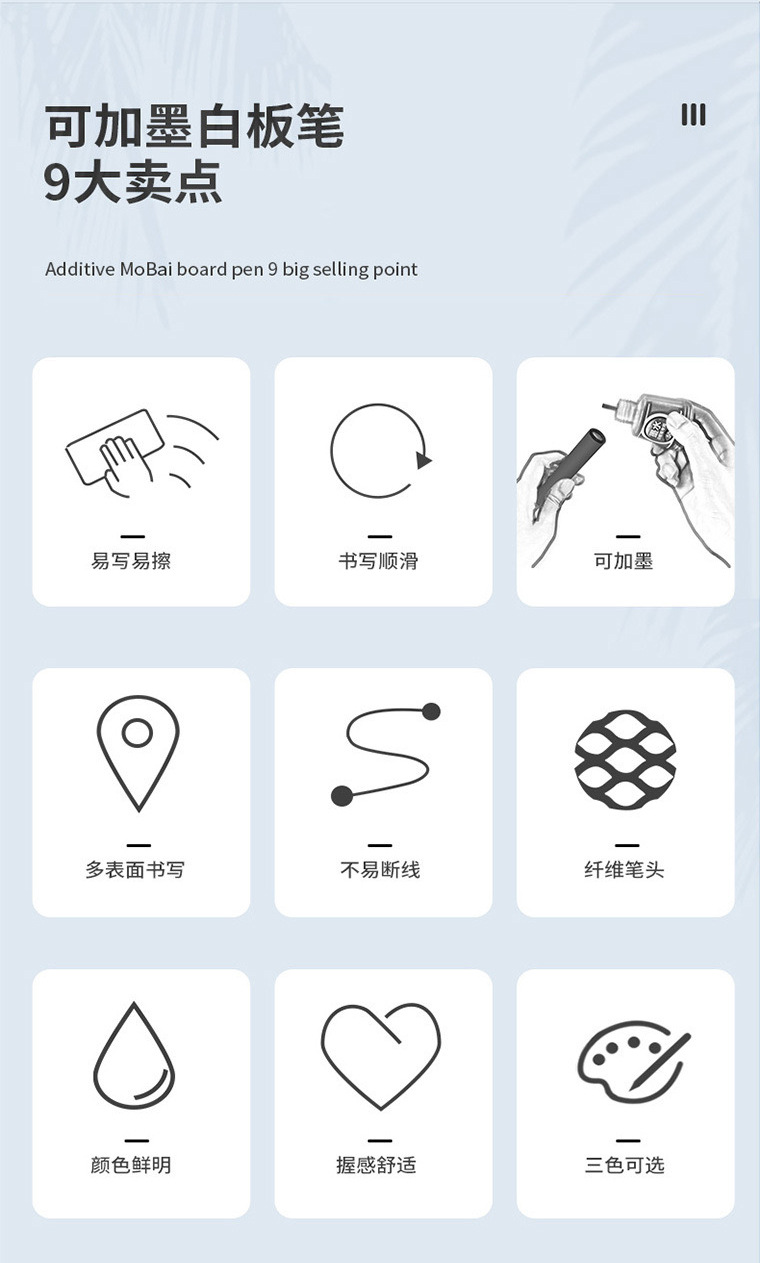 可加墨白板笔
9大卖点

Additive MoBai board pen 9 big selling point

易写易擦

书写顺滑

可加墨

多表面书写

不易断线

纤维笔头

颜色鲜明

握感舒适

三色可选